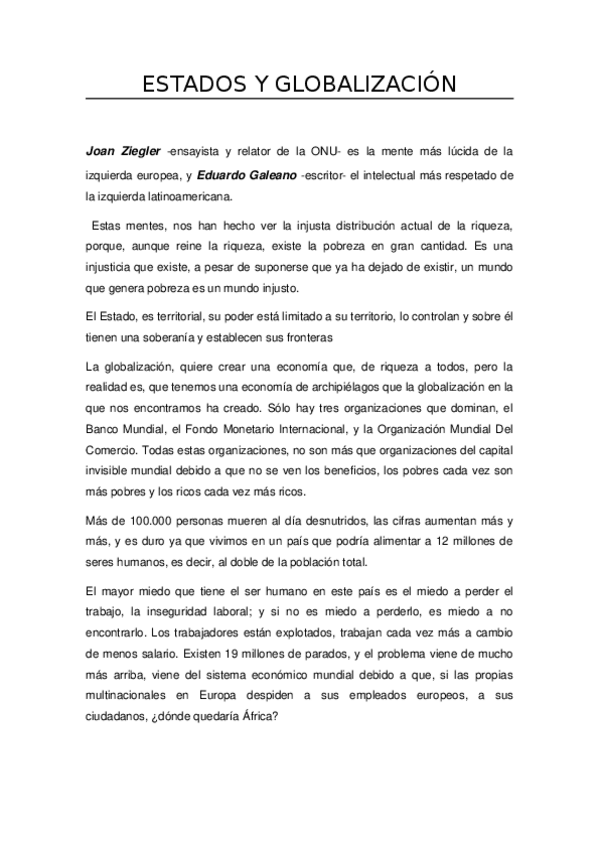 ESTADOS Y GLOBALIZACIÓN

Joan Ziegler -ensayista y relator de la ONU- es la mente más lúcida de la izquierda europea, y Eduardo Galeano -escritor- el intelectual más respetado de la izquierda latinoamericana.

Estas mentes, nos han hecho ver la injusta distribución actual de la riqueza, porque, aunque reine la riqueza, existe la pobreza en gran cantidad. Es una injusticia que existe, a pesar de suponerse que ya ha dejado de existir, un mundo que genera pobreza es un mundo injusto.

El Estado, es territorial, su poder está limitado a su territorio, lo controlan y sobre él tienen una soberanía y establecen sus fronteras

La globalización, quiere crear una economía que, de riqueza a todos, pero la realidad es, que tenemos una economía de archipiélagos que la globalización en la que nos encontramos ha creado. Sólo hay tres organizaciones que dominan, el Banco Mundial, el Fondo Monetario Internacional, y la Organización Mundial Del Comercio. Todas estas organizaciones, no son más que organizaciones del capital invisible mundial debido a que no se ven los beneficios, los pobres cada vez son más pobres y los ricos cada vez más ricos.

Más de 100.000 personas mueren al día desnutridos, las cifras aumentan más y más, y es duro ya que vivimos en un país que podría alimentar a 12 millones de seres humanos, es decir, al doble de la población total.

El mayor miedo que tiene el ser humano en este país es el miedo a perder el trabajo, la inseguridad laboral; y si no es miedo a perderlo, es miedo a no encontrarlo. Los trabajadores están explotados, trabajan cada vez más a cambio de menos salario. Existen 19 millones de parados, y el problema viene de mucho más arriba, viene del sistema económico mundial debido a que, si las propias multinacionales en Europa despiden a sus empleados europeos, a sus ciudadanos, ¿dónde quedaría África?